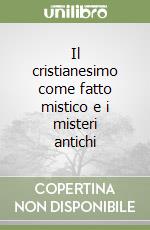 unilibro

Il cristianesimo come fatto mistico e i misteri antichi

COPERTINA NON DISPONIBILE